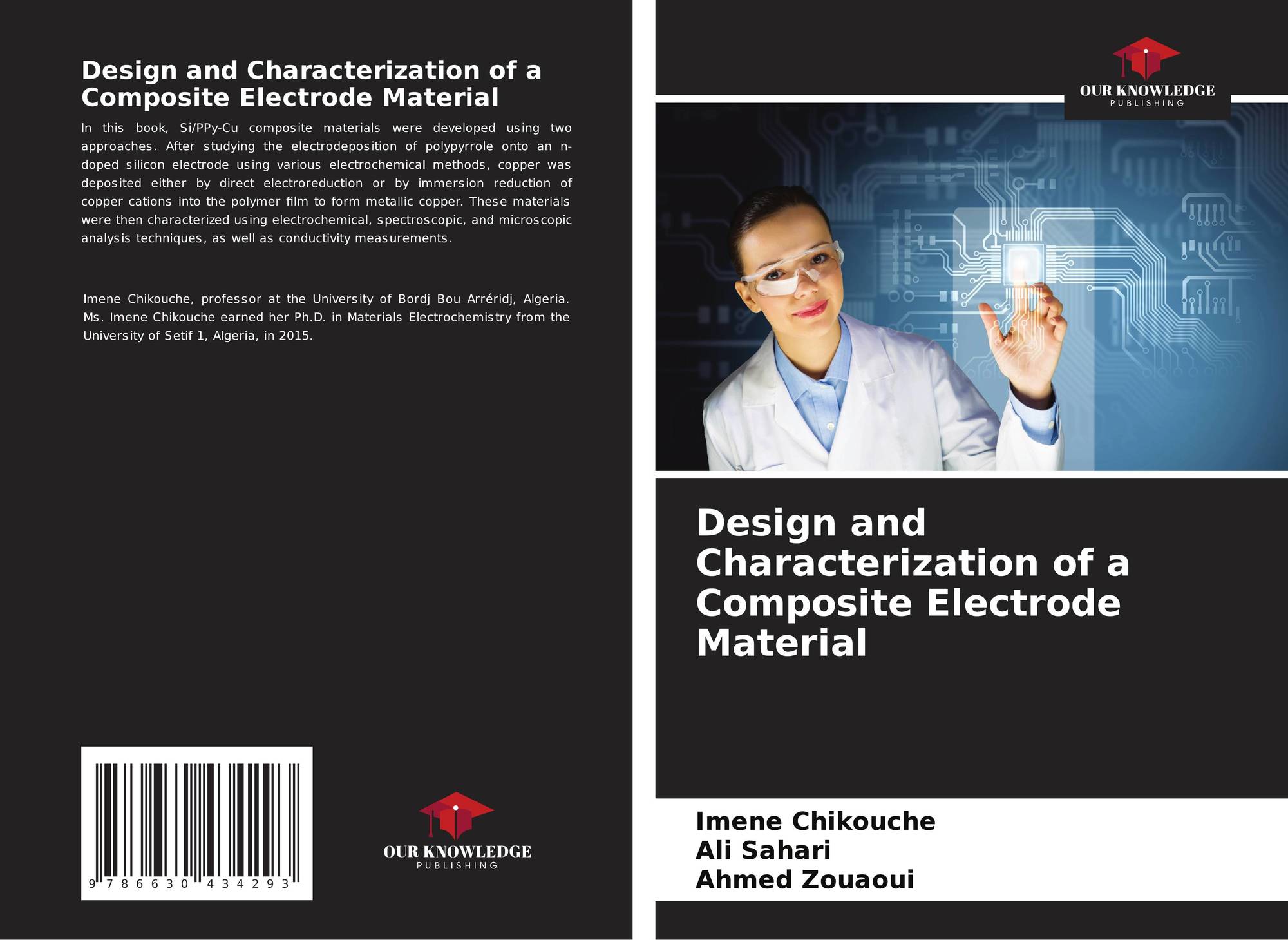 Design and Characterization of a Composite Electrode Material

In this book, Si/PPy-Cu composite materials were developed using two approaches. After studying the electrodeposition of polypyrrole onto an n-doped silicon electrode using various electrochemical methods, copper was deposited either by direct electroreduction or by immersion reduction of copper cations into the polymer film to form metallic copper. These materials were then characterized using electrochemical, spectroscopic, and microscopic analysis techniques, as well as conductivity measurements.

Imene Chikouche, professor at the University of Bordj Bou Arréridj, Algeria. Ms. Imene Chikouche earned her Ph.D. in Materials Electrochemistry from the University of Setif 1, Algeria, in 2015.

9 786630 434293

OUR KNOWLEDGE
PUBLISHING

OUR KNOWLEDGE
PUBLISHING

Design and Characterization of a Composite Electrode Material

Imene Chikouche
Ali Sahari
Ahmed Zouaoui